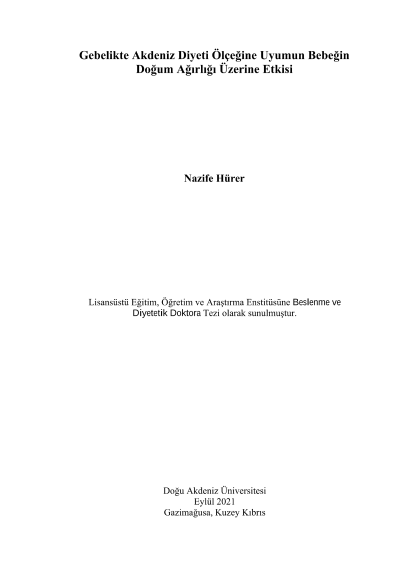 Gebelikte Akdeniz Diyeti Ölçeğine Uyumun Bebeğin Doğum Ağırlığı Üzerine Etkisi

Nazife Hürer

Lisansüstü Eğitim, Öğretim ve Araştırma Enstitüsüne Beslenme ve Diyetetik Doktora Tezi olarak sunulmuştur.

Doğu Akdeniz Üniversitesi
Eylül 2021
Gazimağusa, Kuzey Kıbrıs